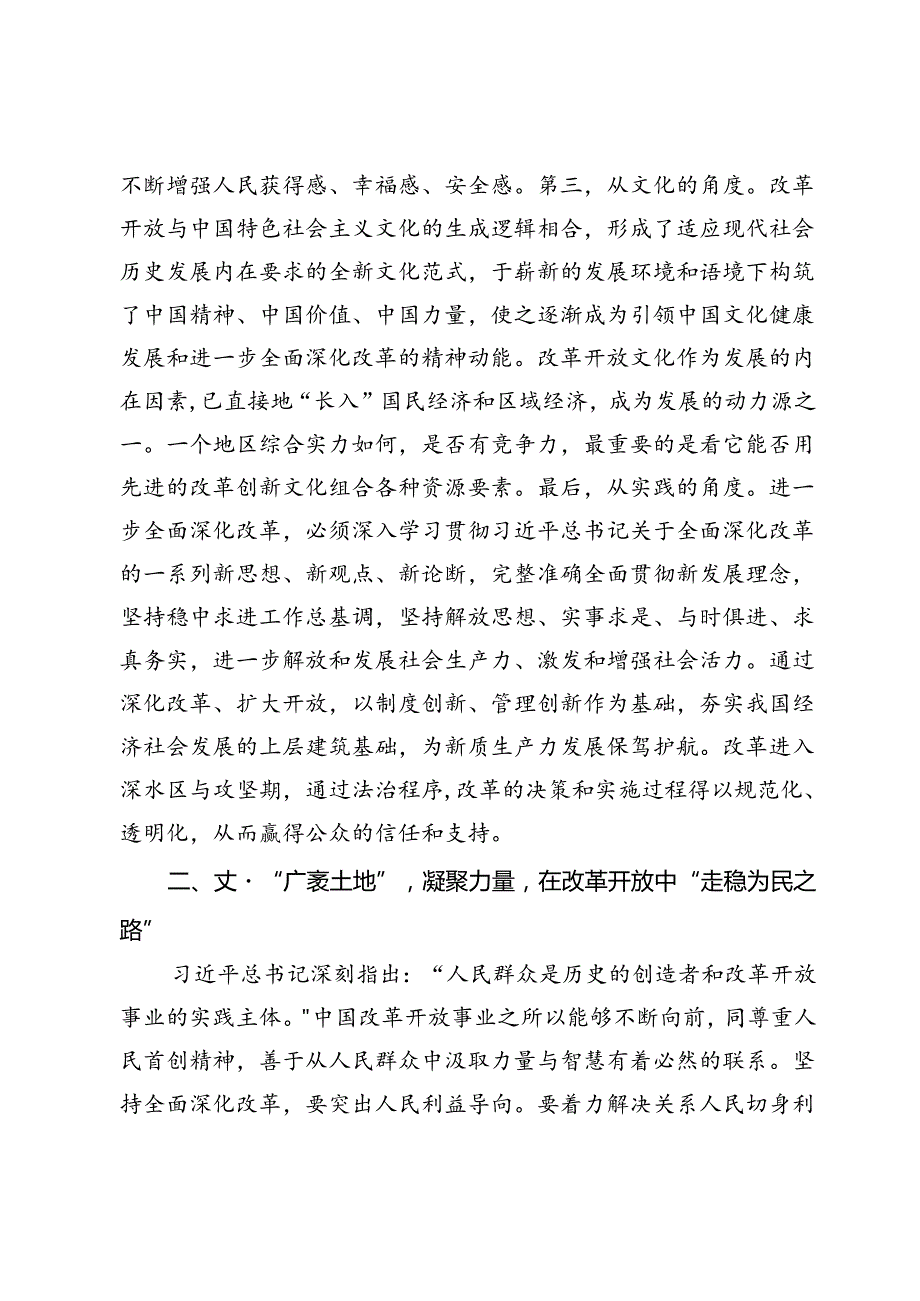 不断增强人民获得感、幸福感、安全感。第三，从文化的角度。改革开放与中国特色社会主义文化的生成逻辑相合，形成了适应现代社会历史发展内在要求的全新文化范式，于崭新的发展环境和语境下构筑了中国精神、中国价值、中国力量，使之逐渐成为引领中国文化健康发展和进一步全面深化改革的精神动能。改革开放文化作为发展的内在因素，已直接地“长入”国民经济和区域经济，成为发展的动力源之一。一个地区综合实力如何，是否有竞争力，最重要的是看它能否用先进的改革创新文化组合各种资源要素。最后，从实践的角度。进一步全面深化改革，必须深入学习贯彻习近平总书记关于全面深化改革的一系列新思想、新观点、新论断，完整准确全面贯彻新发展理念，坚持稳中求进工作总基调，坚持解放思想、实事求是、与时俱进、求真务实，进一步解放和发展社会生产力、激发和增强社会活力。通过深化改革、扩大开放，以制度创新、管理创新作为基础，夯实我国经济社会发展的上层建筑基础，为新质生产力发展保驾护航。改革进入深水区与攻坚期，通过法治程序，改革的决策和实施过程得以规范化、透明化，从而赢得公众的信任和支持。

二、丈·“广袤土地”，凝聚力量，在改革开放中“走稳为民之路”

习近平总书记深刻指出：“人民群众是历史的创造者和改革开放事业的实践主体。"中国改革开放事业之所以能够不断向前，同尊重人民首创精神，善于从人民群众中汲取力量与智慧有着必然的联系。坚持全面深化改革，要突出人民利益导向。要着力解决关系人民切身利